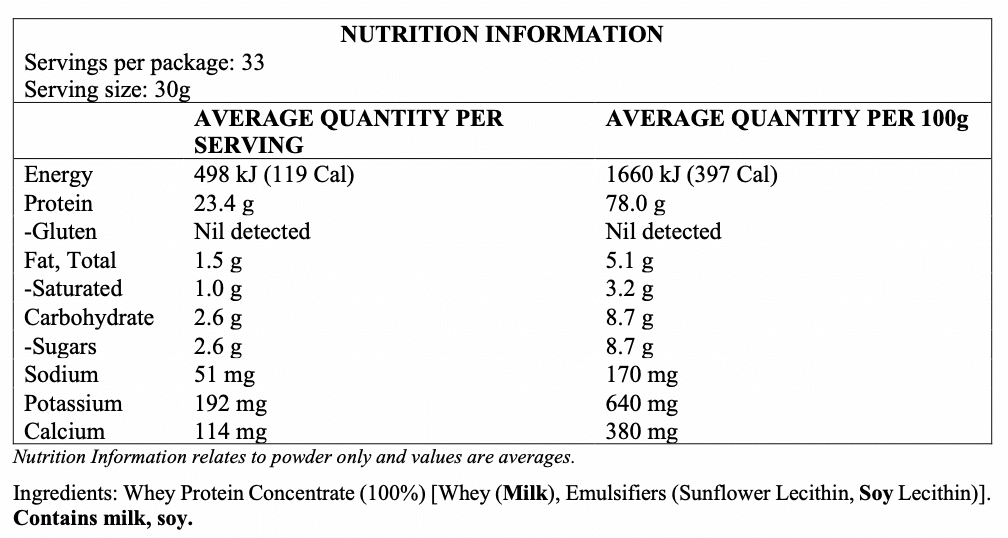 NUTRITION INFORMATION

Servings per package: 33
Serving size: 30g

| | AVERAGE QUANTITY PER SERVING | AVERAGE QUANTITY PER 100g |
|---|---|---|
| Energy | 498 kJ (119 Cal) | 1660 kJ (397 Cal) |
| Protein | 23.4 g | 78.0 g |
| -Gluten | Nil detected | Nil detected |
| Fat, Total | 1.5 g | 5.1 g |
| -Saturated | 1.0 g | 3.2 g |
| Carbohydrate | 2.6 g | 8.7 g |
| -Sugars | 2.6 g | 8.7 g |
| Sodium | 51 mg | 170 mg |
| Potassium | 192 mg | 640 mg |
| Calcium | 114 mg | 380 mg |

Nutrition Information relates to powder only and values are averages.

Ingredients: Whey Protein Concentrate (100%) [Whey (Milk), Emulsifiers (Sunflower Lecithin, Soy Lecithin)]. Contains milk, soy.